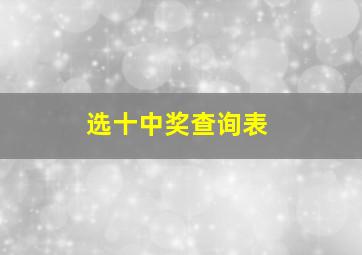 选十中奖查询表